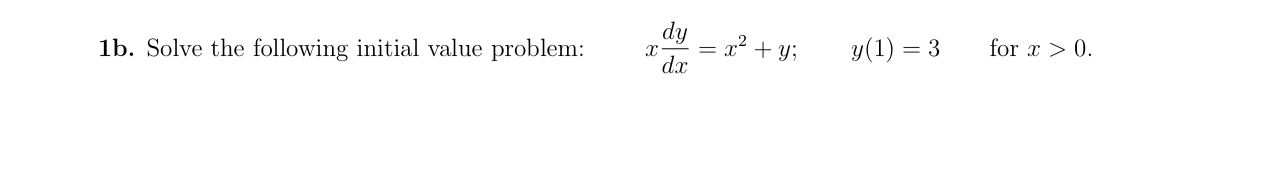 **1b.** Solve the following initial value problem: $x\frac{dy}{dx} = x^2 + y;$ $y(1) = 3$ for $x > 0$.